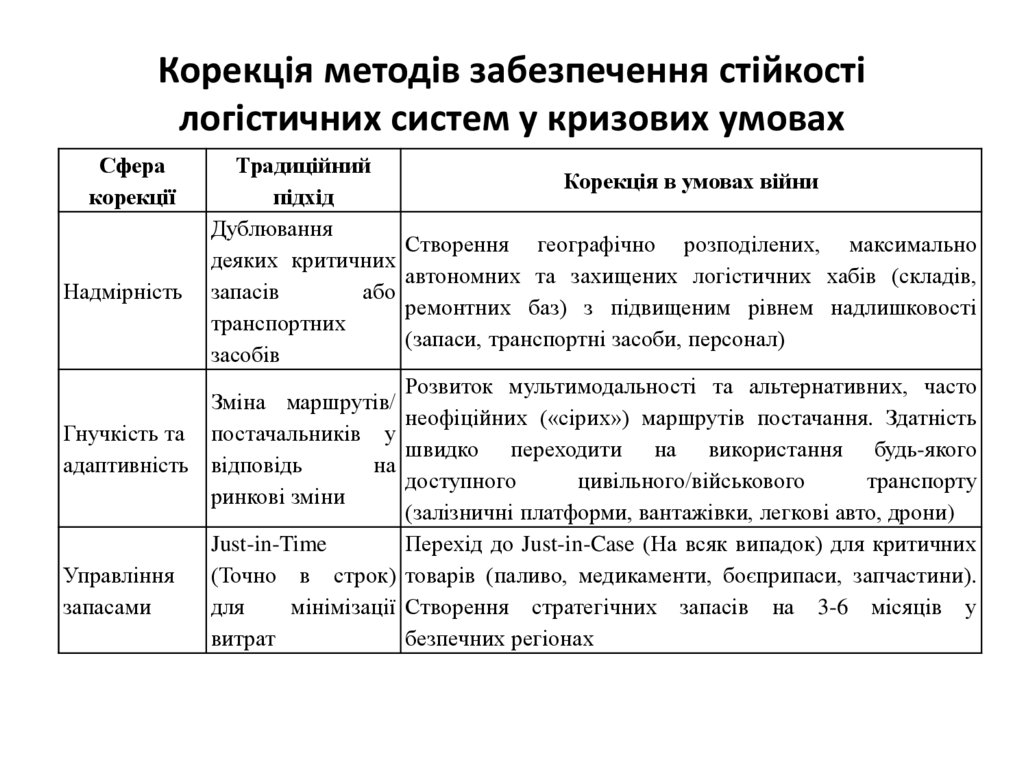 Корекція методів забезпечення стійкості логістичних систем у кризових умовах

| Сфера корекції | Традиційний підхід | Корекція в умовах війни |
|---|---|---|
| Надмірність | Дублювання деяких критичних запасів або транспортних засобів | Створення географічно розподілених, максимально автономних та захищених логістичних хабів (складів, ремонтних баз) з підвищеним рівнем надлишковості (запаси, транспортні засоби, персонал) |
| Гнучкість та адаптивність | Зміна маршрутів/ постачальників у відповідь на ринкові зміни | Розвиток мультимодальності та альтернативних, часто неофіційних («сірих») маршрутів постачання. Здатність швидко переходити на використання будь-якого доступного цивільного/військового транспорту (залізничні платформи, вантажівки, легкові авто, дрони) |
| Управління запасами | Just-in-Time (Точно в строк) для мінімізації витрат | Перехід до Just-in-Case (На всяк випадок) для критичних товарів (паливо, медикаменти, боєприпаси, запчастини). Створення стратегічних запасів на 3-6 місяців у безпечних регіонах |